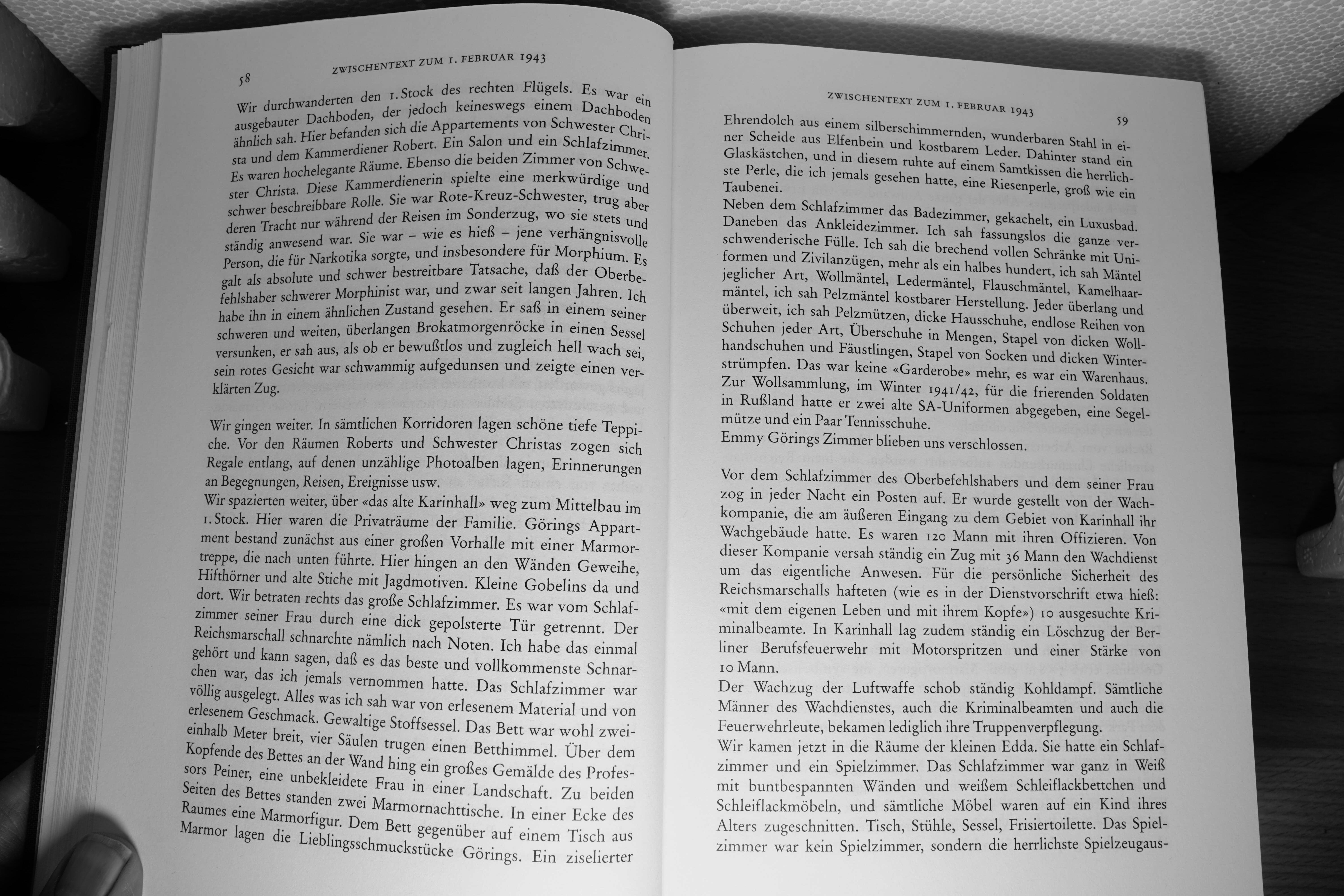 58 ZWISCHENTEXT ZUM 1. FEBRUAR 1943

Wir durchwanderten den 1. Stock des rechten Flügels. Es war ein ausgebauter Dachboden, der jedoch keineswegs einem Dachboden ähnlich sah. Hier befanden sich die Appartements von Schwester Christa und dem Kammerdiener Robert. Ein Salon und ein Schlafzimmer. Es waren hochelegante Räume. Ebenso die beiden Zimmer von Schwester Christa. Diese Kammerdienerin spielte eine merkwürdige und schwer beschreibbare Rolle. Sie war Rote-Kreuz-Schwester, trug aber deren Tracht nur während der Reisen im Sonderzug, wo sie stets und ständig anwesend war. Sie war – wie es hieß – jene verhängnisvolle Person, die für Narkotika sorgte, und insbesondere für Morphium. Es galt als absolute und schwer bestreitbare Tatsache, daß der Oberbefehlshaber schwerer Morphinist war, und zwar seit langen Jahren. Ich habe ihn in einem ähnlichen Zustand gesehen. Er saß in einem seiner schweren und weiten, überlangen Brokatmorgenröcke in einen Sessel versunken, er sah aus, als ob er bewußtlos und zugleich hell wach sei, sein rotes Gesicht war schwammig aufgedunsen und zeigte einen verklärten Zug.

Wir gingen weiter. In sämtlichen Korridoren lagen schöne tiefe Teppiche. Vor den Räumen Roberts und Schwester Christas zogen sich Regale entlang, auf denen unzählige Photoalben lagen, Erinnerungen an Begegnungen, Reisen, Ereignisse usw.
Wir spazierten weiter, über «das alte Karinhall» weg zum Mittelbau im 1. Stock. Hier waren die Privaträume der Familie. Görings Appartment bestand zunächst aus einer großen Vorhalle mit einer Marmortreppe, die nach unten führte. Hier hingen an den Wänden Geweihe, Hifthörner und alte Stiche mit Jagdmotiven. Kleine Gobelins da und dort. Wir betraten rechts das große Schlafzimmer. Es war vom Schlafzimmer seiner Frau durch eine dick gepolsterte Tür getrennt. Der Reichsmarschall schnarchte nämlich nach Noten. Ich habe das einmal gehört und kann sagen, daß es das beste und vollkommenste Schnarchen war, das ich jemals vernommen hatte. Das Schlafzimmer war völlig ausgelegt. Alles was ich sah war von erlesenem Material und von erlesenem Geschmack. Gewaltige Stoffsessel. Das Bett war wohl zweieinhalb Meter breit, vier Säulen trugen einen Betthimmel. Über dem Kopfende des Bettes an der Wand hing ein großes Gemälde des Professors Peiner, eine unbekleidete Frau in einer Landschaft. Zu beiden Seiten des Bettes standen zwei Marmornachttische. In einer Ecke des Raumes eine Marmorfigur. Dem Bett gegenüber auf einem Tisch aus Marmor lagen die Lieblingsschmuckstücke Görings. Ein ziselierter

ZWISCHENTEXT ZUM 1. FEBRUAR 1943 59

Ehrendolch aus einem silberschimmernden, wunderbaren Stahl in einer Scheide aus Elfenbein und kostbarem Leder. Dahinter stand ein Glaskästchen, und in diesem ruhte auf einem Samtkissen die herrlichste Perle, die ich jemals gesehen hatte, eine Riesenperle, groß wie ein Taubenei.
Neben dem Schlafzimmer das Badezimmer, gekachelt, ein Luxusbad. Daneben das Ankleidezimmer. Ich sah fassungslos die ganze verschwenderische Fülle. Ich sah die brechend vollen Schränke mit Uniformen und Zivilanzügen, mehr als ein halbes hundert, ich sah Mäntel jeglicher Art, Wollmäntel, Ledermäntel, Flauschmäntel, Kamelhaarmäntel, ich sah Pelzmäntel kostbarer Herstellung. Jeder überlang und überweit, ich sah Pelzmützen, dicke Hausschuhe, endlose Reihen von Schuhen jeder Art, Überschuhe in Mengen, Stapel von dicken Wollhandschuhen und Fäustlingen, Stapel von Socken und dicken Winterstrümpfen. Das war keine «Garderobe» mehr, es war ein Warenhaus. Zur Wollsammlung, im Winter 1941/42, für die frierenden Soldaten in Rußland hatte er zwei alte SA-Uniformen abgegeben, eine Segelmütze und ein Paar Tennisschuhe.
Emmy Görings Zimmer blieben uns verschlossen.

Vor dem Schlafzimmer des Oberbefehlshabers und dem seiner Frau zog in jeder Nacht ein Posten auf. Er wurde gestellt von der Wachkompanie, die am äußeren Eingang zu dem Gebiet von Karinhall ihr Wachgebäude hatte. Es waren 120 Mann mit ihren Offizieren. Von dieser Kompanie versah ständig ein Zug mit 36 Mann den Wachdienst um das eigentliche Anwesen. Für die persönliche Sicherheit des Reichsmarschalls hafteten (wie es in der Dienstvorschrift etwa hieß: «mit dem eigenen Leben und mit ihrem Kopfe») 10 ausgesuchte Kriminalbeamte. In Karinhall lag zudem ständig ein Löschzug der Berliner Berufsfeuerwehr mit Motorspritzen und einer Stärke von 10 Mann.
Der Wachzug der Luftwaffe schob ständig Kohldampf. Sämtliche Männer des Wachdienstes, auch die Kriminalbeamten und auch die Feuerwehrleute, bekamen lediglich ihre Truppenverpflegung.
Wir kamen jetzt in die Räume der kleinen Edda. Sie hatte ein Schlafzimmer und ein Spielzimmer. Das Schlafzimmer war ganz in Weiß mit buntbespannten Wänden und weißem Schleiflackbettchen und Schleiflackmöbeln, und sämtliche Möbel waren auf ein Kind ihres Alters zugeschnitten. Tisch, Stühle, Sessel, Frisiertoilette. Das Spielzimmer war kein Spielzimmer, sondern die herrlichste Spielzeugaus-